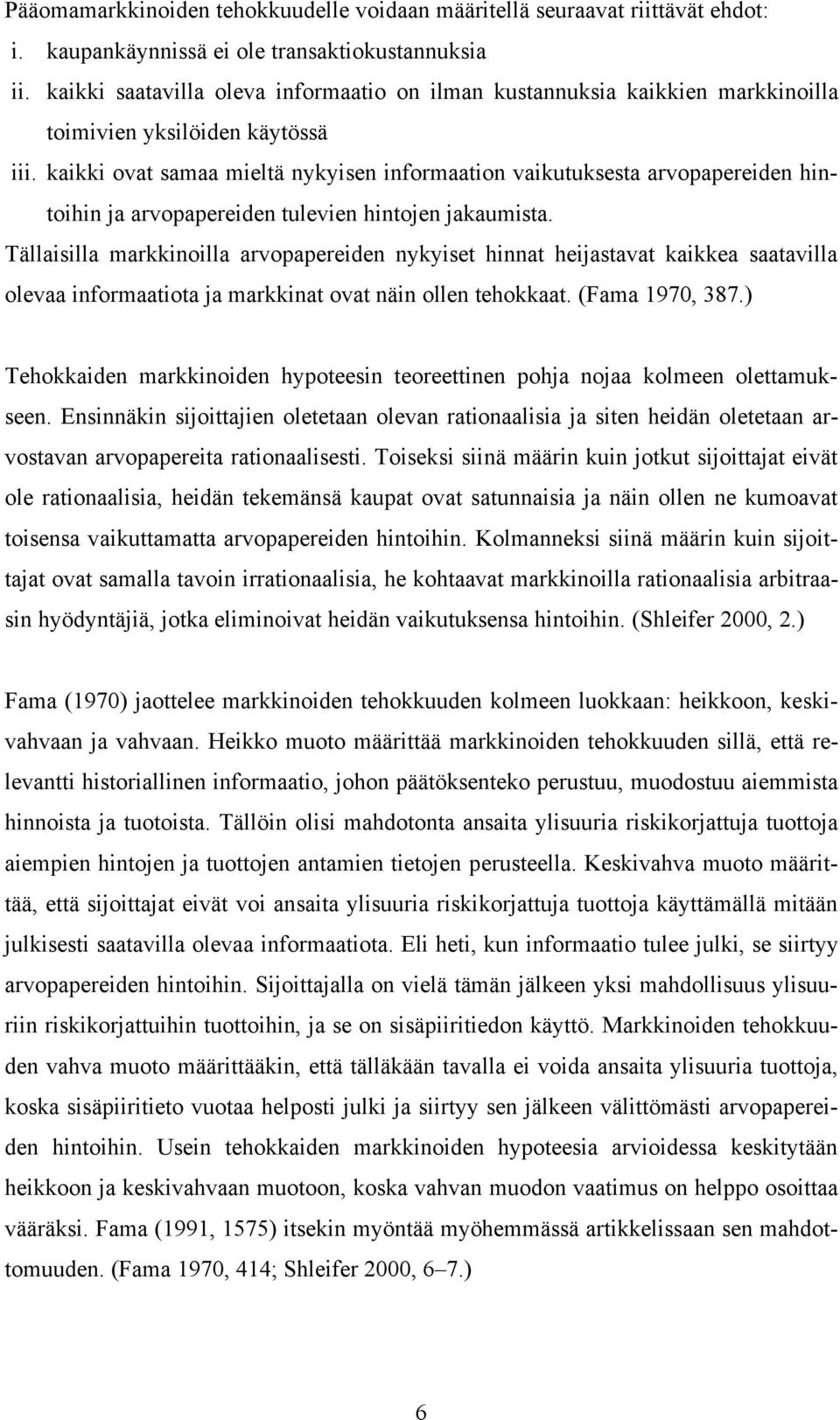 Pääomamarkkinoiden tehokkuudelle voidaan määritellä seuraavat riittävät ehdot:

i. kaupankäynnissä ei ole transaktiokustannuksia

ii. kaikki saatavilla oleva informaatio on ilman kustannuksia kaikkien markkinoilla toimivien yksilöiden käytössä

iii. kaikki ovat samaa mieltä nykyisen informaation vaikutuksesta arvopapereiden hintoihin ja arvopapereiden tulevien hintojen jakaumista.

Tällaisilla markkinoilla arvopapereiden nykyiset hinnat heijastavat kaikkea saatavilla olevaa informaatiota ja markkinat ovat näin ollen tehokkaat. (Fama 1970, 387.)

Tehokkaiden markkinoiden hypoteesin teoreettinen pohja nojaa kolmeen olettamukseen. Ensinnäkin sijoittajien oletetaan olevan rationaalisia ja siten heidän oletetaan arvostavan arvopapereita rationaalisesti. Toiseksi siinä määrin kuin jotkut sijoittajat eivät ole rationaalisia, heidän tekemänsä kaupat ovat satunnaisia ja näin ollen ne kumoavat toisensa vaikuttamatta arvopapereiden hintoihin. Kolmanneksi siinä määrin kuin sijoittajat ovat samalla tavoin irrationaalisia, he kohtaavat markkinoilla rationaalisia arbitraasin hyödyntäjiä, jotka eliminoivat heidän vaikutuksensa hintoihin. (Shleifer 2000, 2.)

Fama (1970) jaottelee markkinoiden tehokkuuden kolmeen luokkaan: heikkoon, keskivahvaan ja vahvaan. Heikko muoto määrittää markkinoiden tehokkuuden sillä, että relevantti historiallinen informaatio, johon päätöksenteko perustuu, muodostuu aiemmista hinnoista ja tuotoista. Tällöin olisi mahdotonta ansaita ylisuuria riskikorjattuja tuottoja aiempien hintojen ja tuottojen antamien tietojen perusteella. Keskivahva muoto määrittää, että sijoittajat eivät voi ansaita ylisuuria riskikorjattuja tuottoja käyttämällä mitään julkisesti saatavilla olevaa informaatiota. Eli heti, kun informaatio tulee julki, se siirtyy arvopapereiden hintoihin. Sijoittajalla on vielä tämän jälkeen yksi mahdollisuus ylisuuriin riskikorjattuihin tuottoihin, ja se on sisäpiiritiedon käyttö. Markkinoiden tehokkuuden vahva muoto määrittääkin, että tälläkään tavalla ei voida ansaita ylisuuria tuottoja, koska sisäpiiritieto vuotaa helposti julki ja siirtyy sen jälkeen välittömästi arvopapereiden hintoihin. Usein tehokkaiden markkinoiden hypoteesia arvioidessa keskitytään heikkoon ja keskivahvaan muotoon, koska vahvan muodon vaatimus on helppo osoittaa vääräksi. Fama (1991, 1575) itsekin myöntää myöhemmässä artikkelissaan sen mahdottomuuden. (Fama 1970, 414; Shleifer 2000, 6–7.)

6